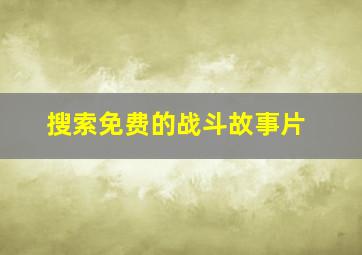 搜索免费的战斗故事片